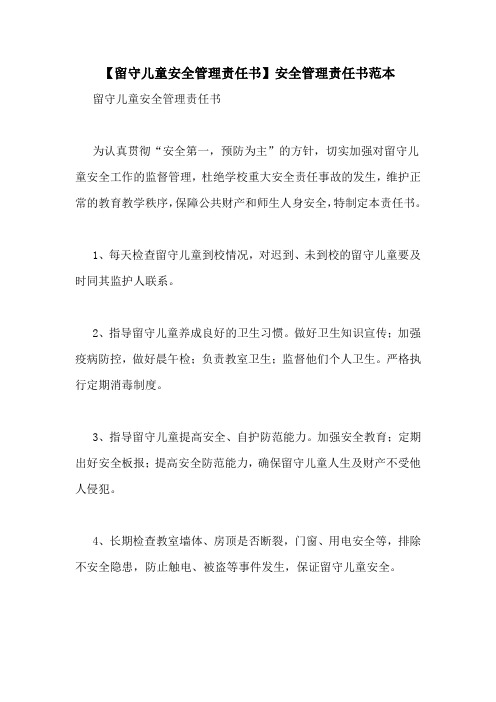 【留守儿童安全管理责任书】安全管理责任书范本

留守儿童安全管理责任书

为认真贯彻“安全第一，预防为主”的方针，切实加强对留守儿童安全工作的监督管理，杜绝学校重大安全责任事故的发生，维护正常的教育教学秩序，保障公共财产和师生人身安全，特制定本责任书。

1、每天检查留守儿童到校情况，对迟到、未到校的留守儿童要及时同其监护人联系。

2、指导留守儿童养成良好的卫生习惯。做好卫生知识宣传；加强疫病防控，做好晨午检；负责教室卫生；监督他们个人卫生。严格执行定期消毒制度。

3、指导留守儿童提高安全、自护防范能力。加强安全教育；定期出好安全板报；提高安全防范能力，确保留守儿童人生及财产不受他人侵犯。

4、长期检查教室墙体、房顶是否断裂，门窗、用电安全等，排除不安全隐患，防止触电、被盗等事件发生，保证留守儿童安全。